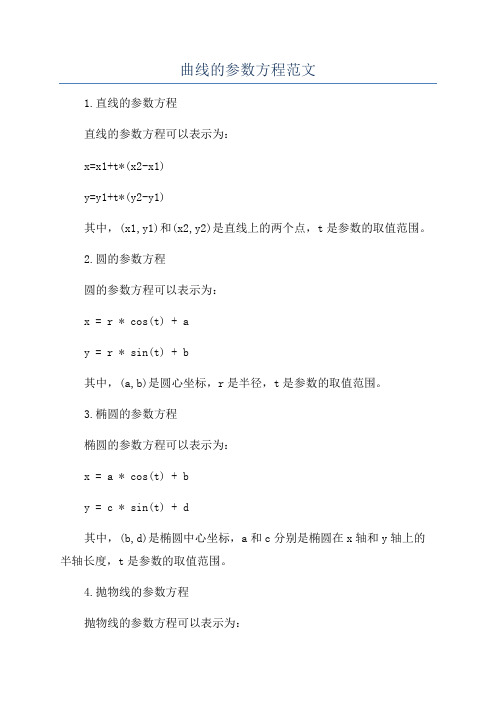 曲线的参数方程范文

1.直线的参数方程

直线的参数方程可以表示为:

x=x1+t*(x2-x1)

y=y1+t*(y2-y1)

其中,(x1,y1)和(x2,y2)是直线上的两个点,t是参数的取值范围。

2.圆的参数方程

圆的参数方程可以表示为:

x = r * cos(t) + a

y = r * sin(t) + b

其中,(a,b)是圆心坐标,r是半径,t是参数的取值范围。

3.椭圆的参数方程

椭圆的参数方程可以表示为:

x = a * cos(t) + b

y = c * sin(t) + d

其中,(b,d)是椭圆中心坐标,a和c分别是椭圆在x轴和y轴上的半轴长度,t是参数的取值范围。

4.抛物线的参数方程

抛物线的参数方程可以表示为: